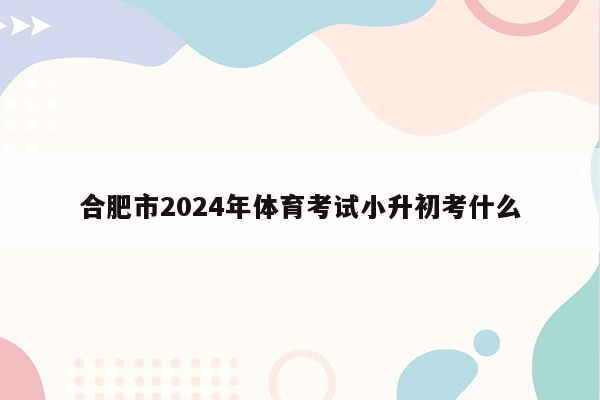 合肥市2024年体育考试小升初考什么